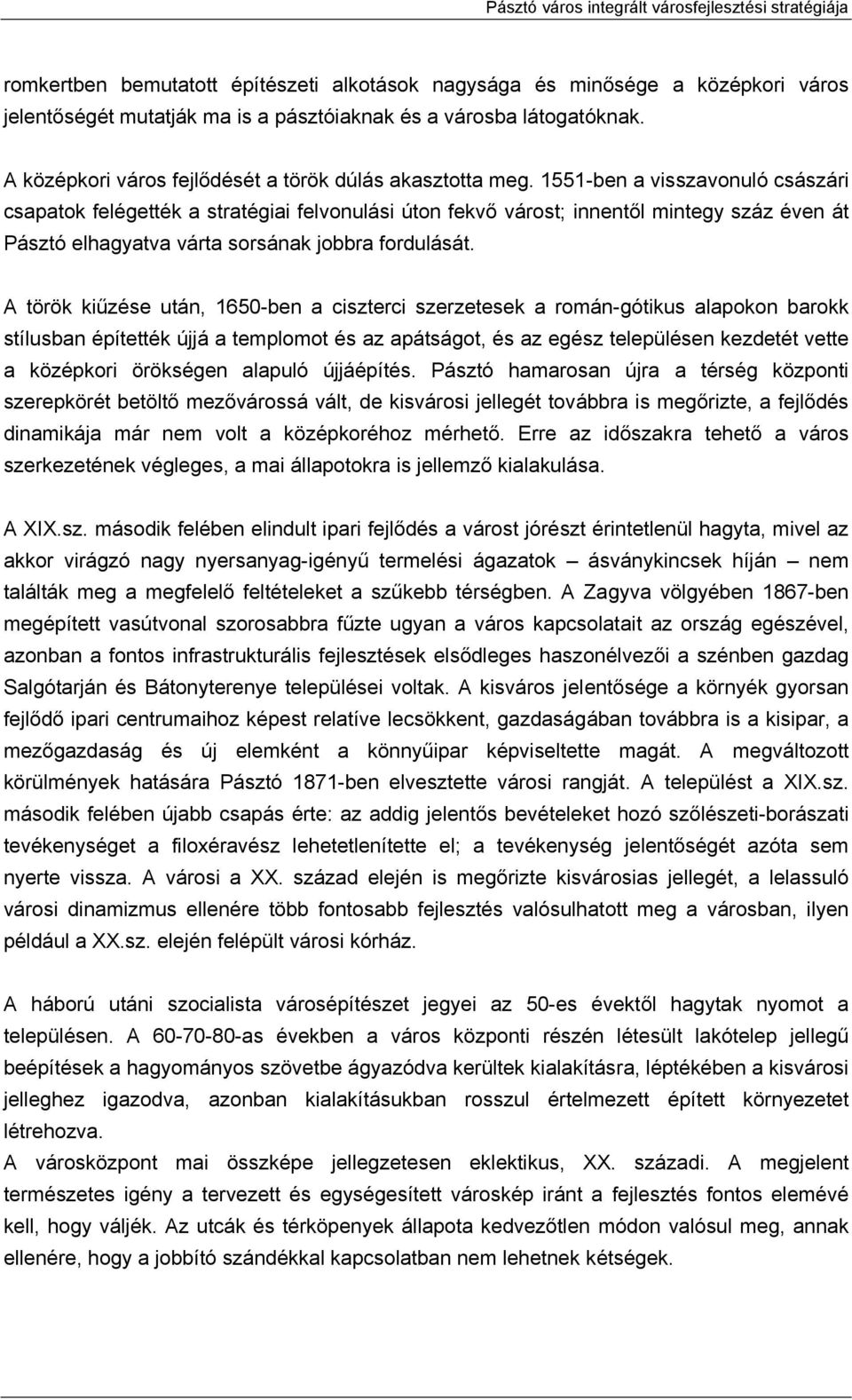 Pásztó város integrált városfejlesztési stratégiája

romkertben bemutatott építészeti alkotások nagysága és minősége a középkori város jelentőségét mutatják ma is a pásztóiaknak és a városba látogatóknak.

A középkori város fejlődését a török dúlás akasztotta meg. 1551-ben a visszavonuló császári csapatok felégették a stratégiai felvonulási úton fekvő várost; innentől mintegy száz éven át Pásztó elhagyatva várta sorsának jobbra fordulását.

A török kiűzése után, 1650-ben a ciszterci szerzetesek a román-gótikus alapokon barokk stílusban építették újjá a templomot és az apátságot, és az egész településen kezdetét vette a középkori örökségen alapuló újjáépítés. Pásztó hamarosan újra a térség központi szerepkörét betöltő mezővárossá vált, de kisvárosi jellegét továbbra is megőrizte, a fejlődés dinamikája már nem volt a középkoréhoz mérhető. Erre az időszakra tehető a város szerkezetének végleges, a mai állapotokra is jellemző kialakulása.

A XIX.sz. második felében elindult ipari fejlődés a várost jórészt érintetlenül hagyta, mivel az akkor virágzó nagy nyersanyag-igényű termelési ágazatok – ásványkincsek híján – nem találták meg a megfelelő feltételeket a szűkebb térségben. A Zagyva völgyében 1867-ben megépített vasútvonal szorosabbra fűzte ugyan a város kapcsolatait az ország egészével, azonban a fontos infrastrukturális fejlesztések elsődleges haszonélvezői a szénben gazdag Salgótarján és Bátonyterenye települései voltak. A kisváros jelentősége a környék gyorsan fejlődő ipari centrumaihoz képest relatíve lecsökkent, gazdaságában továbbra is a kisipar, a mezőgazdaság és új elemként a könnyűipar képviseltette magát. A megváltozott körülmények hatására Pásztó 1871-ben elvesztette városi rangját. A települést a XIX.sz. második felében újabb csapás érte: az addig jelentős bevételeket hozó szőlészeti-borászati tevékenységet a filoxéravész lehetetlenítette el; a tevékenység jelentőségét azóta sem nyerte vissza. A városi a XX. század elején is megőrizte kisvárosias jellegét, a lelassuló városi dinamizmus ellenére több fontosabb fejlesztés valósulhatott meg a városban, ilyen például a XX.sz. elején felépült városi kórház.

A háború utáni szocialista városépítészet jegyei az 50-es évektől hagytak nyomot a településen. A 60-70-80-as években a város központi részén létesült lakótelep jellegű beépítések a hagyományos szövetbe ágyazódva kerültek kialakításra, léptékében a kisvárosi jelleghez igazodva, azonban kialakításukban rosszul értelmezett épített környezetet létrehozva.
A városközpont mai összképe jellegzetesen eklektikus, XX. századi. A megjelent természetes igény a tervezett és egységesített városkép iránt a fejlesztés fontos elemévé kell, hogy váljék. Az utcák és térköpenyek állapota kedvezőtlen módon valósul meg, annak ellenére, hogy a jobbító szándékkal kapcsolatban nem lehetnek kétségek.